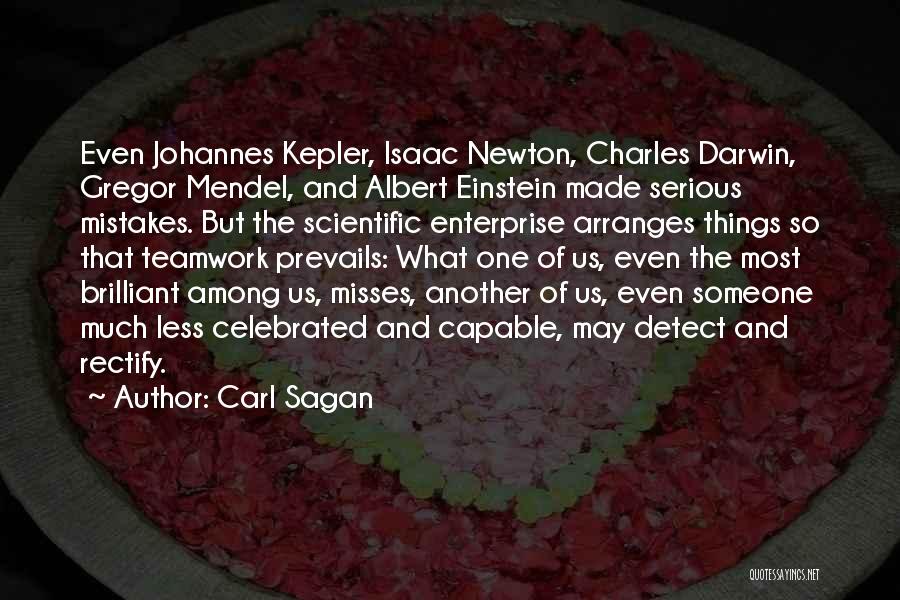 Even Johannes Kepler, Isaac Newton, Charles Darwin, Gregor Mendel, and Albert Einstein made serious mistakes. But the scientific enterprise arranges things so that teamwork prevails: What one of us, even the most brilliant among us, misses, another of us, even someone much less celebrated and capable, may detect and rectify.
~ Author: Carl Sagan

QUOTESSAYINGS.NET